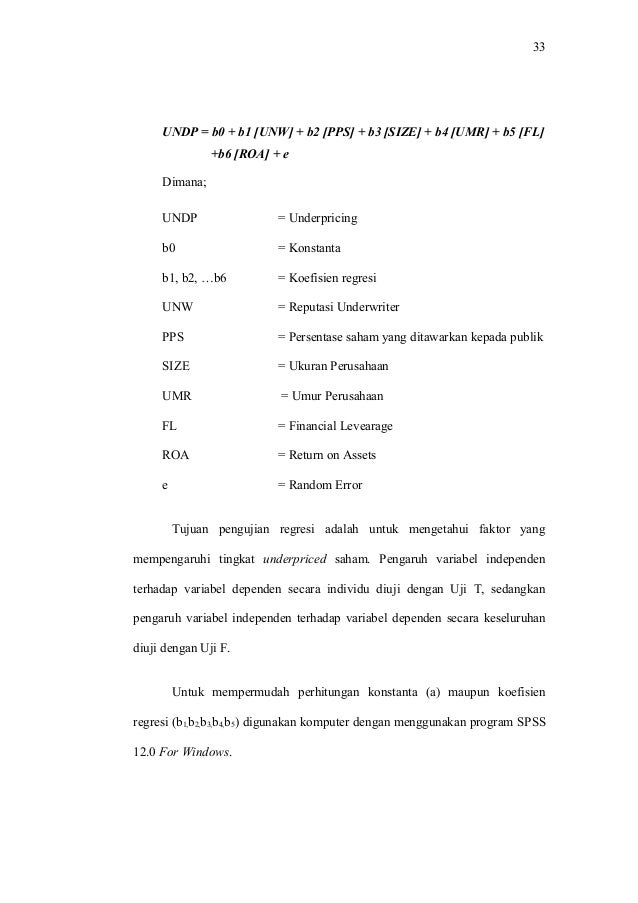 33

UNDP = b0 + b1 [UNW] + b2 [PPS] + b3 [SIZE] + b4 [UMR] + b5 [FL] +b6 [ROA] + e

Dimana;

UNDP = Underpricing

b0 = Konstanta

b1, b2, …b6 = Koefisien regresi

UNW = Reputasi Underwriter

PPS = Persentase saham yang ditawarkan kepada publik

SIZE = Ukuran Perusahaan

UMR = Umur Perusahaan

FL = Financial Levearage

ROA = Return on Assets

e = Random Error

Tujuan pengujian regresi adalah untuk mengetahui faktor yang mempengaruhi tingkat underpriced saham. Pengaruh variabel independen terhadap variabel dependen secara individu diuji dengan Uji T, sedangkan pengaruh variabel independen terhadap variabel dependen secara keseluruhan diuji dengan Uji F.

Untuk mempermudah perhitungan konstanta (a) maupun koefisien regresi ($b_1b_2b_3b_4b_5$) digunakan komputer dengan menggunakan program SPSS 12.0 For Windows.